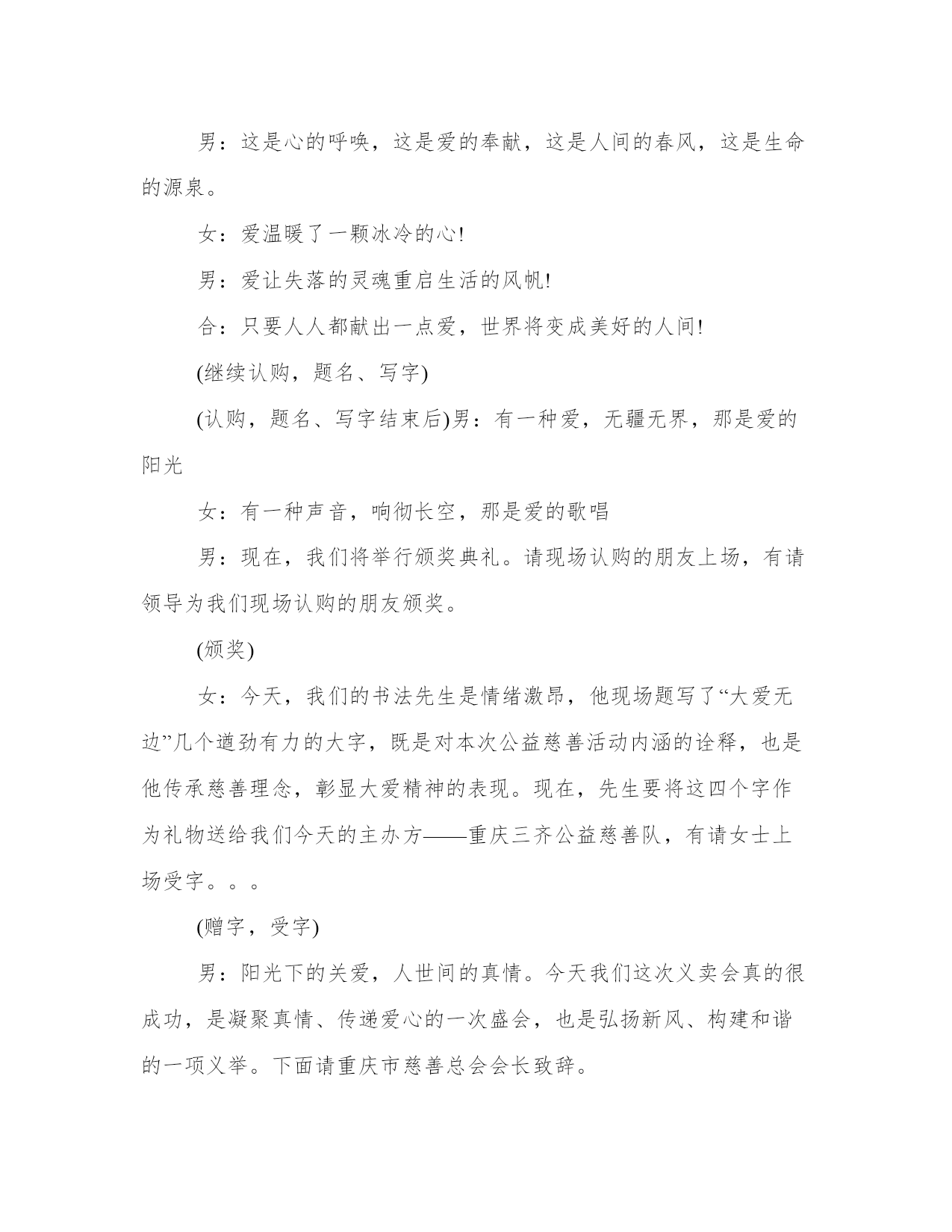 男：这是心的呼唤，这是爱的奉献，这是人间的春风，这是生命的源泉。

女：爱温暖了一颗冰冷的心!

男：爱让失落的灵魂重启生活的风帆!

合：只要人人都献出一点爱，世界将变成美好的人间!

(继续认购，题名、写字)

(认购，题名、写字结束后)男：有一种爱，无疆无界，那是爱的阳光

女：有一种声音，响彻长空，那是爱的歌唱

男：现在，我们将举行颁奖典礼。请现场认购的朋友上场，有请领导为我们现场认购的朋友颁奖。

(颁奖)

女：今天，我们的书法先生是情绪激昂，他现场题写了“大爱无边”几个遒劲有力的大字，既是对本次公益慈善活动内涵的诠释，也是他传承慈善理念，彰显大爱精神的表现。现在，先生要将这四个字作为礼物送给我们今天的主办方——重庆三齐公益慈善队，有请女士上场受字。。。

(赠字，受字)

男：阳光下的关爱，人世间的真情。今天我们这次义卖会真的很成功，是凝聚真情、传递爱心的一次盛会，也是弘扬新风、构建和谐的一项义举。下面请重庆市慈善总会会长致辞。